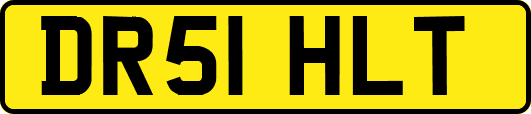 DR51 HLT